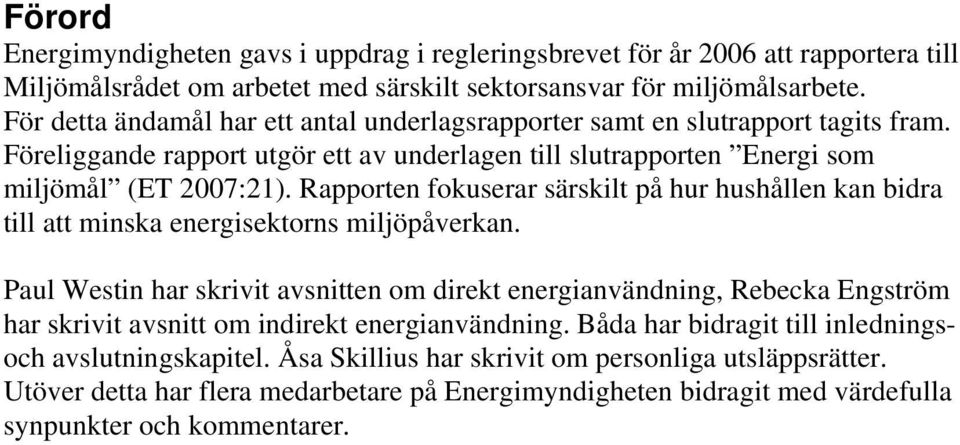 Förord

Energimyndigheten gavs i uppdrag i regleringsbrevet för år 2006 att rapportera till Miljömålsrådet om arbetet med särskilt sektorsansvar för miljömålsarbete. För detta ändamål har ett antal underlagsrapporter samt en slutrapport tagits fram. Föreliggande rapport utgör ett av underlagen till slutrapporten ”Energi som miljömål” (ET 2007:21). Rapporten fokuserar särskilt på hur hushållen kan bidra till att minska energisektorns miljöpåverkan.

Paul Westin har skrivit avsnitten om direkt energianvändning, Rebecka Engström har skrivit avsnitt om indirekt energianvändning. Båda har bidragit till inlednings- och avslutningskapitel. Åsa Skillius har skrivit om personliga utsläppsrätter. Utöver detta har flera medarbetare på Energimyndigheten bidragit med värdefulla synpunkter och kommentarer.